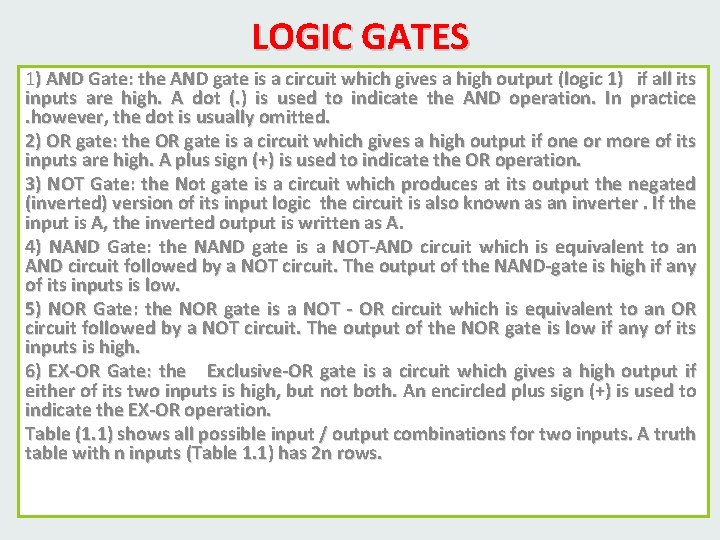 LOGIC GATES

1) AND Gate: the AND gate is a circuit which gives a high output (logic 1) if all its inputs are high. A dot (.) is used to indicate the AND operation. In practice .however, the dot is usually omitted.

2) OR gate: the OR gate is a circuit which gives a high output if one or more of its inputs are high. A plus sign (+) is used to indicate the OR operation.

3) NOT Gate: the Not gate is a circuit which produces at its output the negated (inverted) version of its input logic the circuit is also known as an inverter . If the input is A, the inverted output is written as A.

4) NAND Gate: the NAND gate is a NOT-AND circuit which is equivalent to an AND circuit followed by a NOT circuit. The output of the NAND-gate is high if any of its inputs is low.

5) NOR Gate: the NOR gate is a NOT - OR circuit which is equivalent to an OR circuit followed by a NOT circuit. The output of the NOR gate is low if any of its inputs is high.

6) EX-OR Gate: the Exclusive-OR gate is a circuit which gives a high output if either of its two inputs is high, but not both. An encircled plus sign (+) is used to indicate the EX-OR operation.

Table (1.1) shows all possible input / output combinations for two inputs. A truth table with n inputs (Table 1.1) has 2n rows.